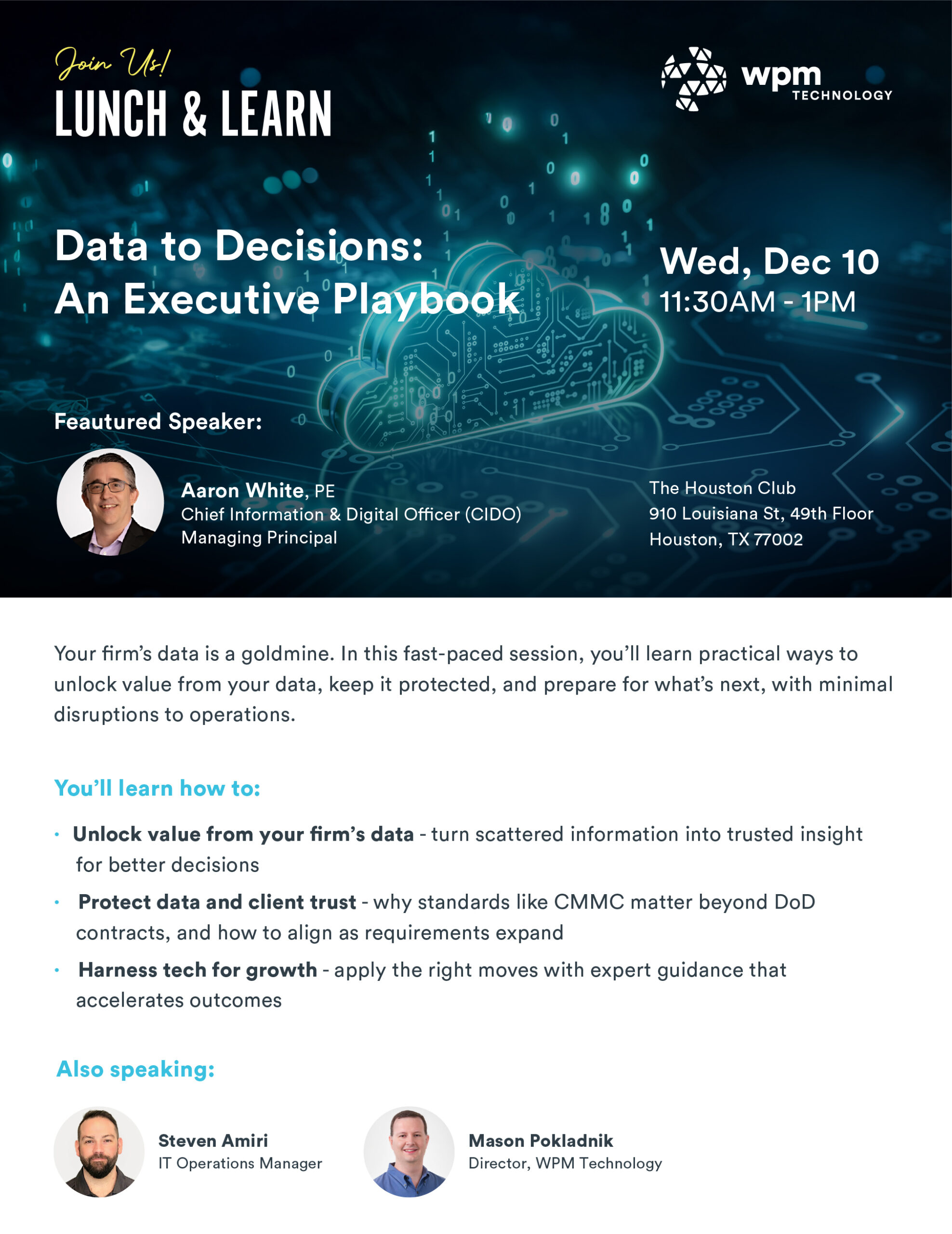 Join Us!
LUNCH & LEARN

wpm
TECHNOLOGY

Data to Decisions:
An Executive Playbook

Wed, Dec 10
11:30AM - 1PM

Feautured Speaker:

Aaron White, PE
Chief Information & Digital Officer (CIDO)
Managing Principal

The Houston Club
910 Louisiana St, 49th Floor
Houston, TX 77002

Your firm's data is a goldmine. In this fast-paced session, you'll learn practical ways to unlock value from your data, keep it protected, and prepare for what's next, with minimal disruptions to operations.

You'll learn how to:

• Unlock value from your firm's data - turn scattered information into trusted insight for better decisions
• Protect data and client trust - why standards like CMMC matter beyond DoD contracts, and how to align as requirements expand
• Harness tech for growth - apply the right moves with expert guidance that accelerates outcomes

Also speaking:

Steven Amiri
IT Operations Manager

Mason Pokladnik
Director, WPM Technology